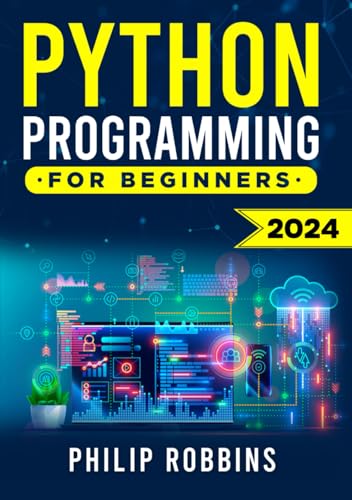 PYTHON
PROGRAMMING
·FOR BEGINNERS·

2024

PHILIP ROBBINS